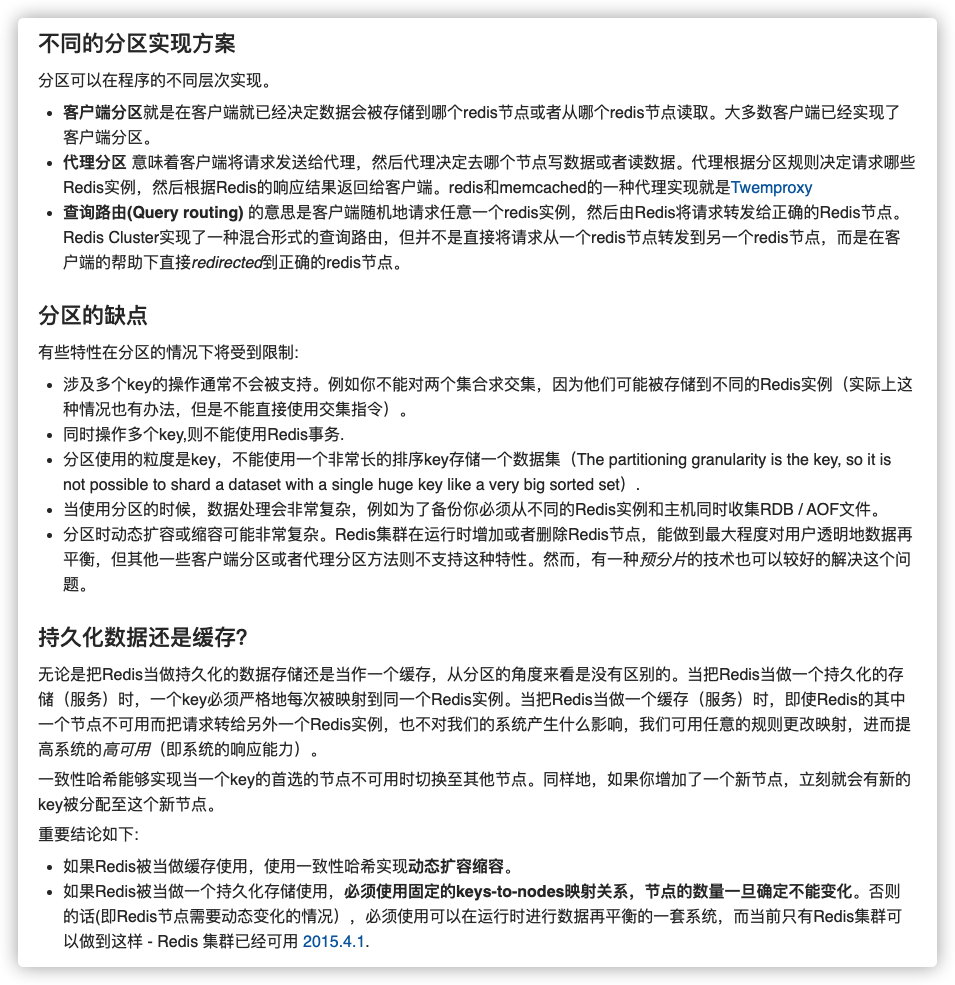 不同的分区实现方案

分区可以在程序的不同层次实现。

- 客户端分区就是在客户端就已经决定数据会被存储到哪个redis节点或者从哪个redis节点读取。大多数客户端已经实现了客户端分区。
- 代理分区 意味着客户端将请求发送给代理，然后代理决定去哪个节点写数据或者读数据。代理根据分区规则决定请求哪些Redis实例，然后根据Redis的响应结果返回给客户端。redis和memcached的一种代理实现就是Twemproxy
- 查询路由(Query routing) 的意思是客户端随机地请求任意一个redis实例，然后由Redis将请求转发给正确的Redis节点。Redis Cluster实现了一种混合形式的查询路由，但并不是直接将请求从一个redis节点转发到另一个redis节点，而是在客户端的帮助下直接redirected到正确的redis节点。

分区的缺点

有些特性在分区的情况下将受到限制:

- 涉及多个key的操作通常不会被支持。例如你不能对两个集合求交集，因为他们可能被存储到不同的Redis实例（实际上这种情况也有办法，但是不能直接使用交集指令）。
- 同时操作多个key,则不能使用Redis事务.
- 分区使用的粒度是key，不能使用一个非常长的排序key存储一个数据集（The partitioning granularity is the key, so it is not possible to shard a dataset with a single huge key like a very big sorted set）.
- 当使用分区的时候，数据处理会非常复杂，例如为了备份你必须从不同的Redis实例和主机同时收集RDB / AOF文件。
- 分区时动态扩容或缩容可能非常复杂。Redis集群在运行时增加或者删除Redis节点，能做到最大程度对用户透明地数据再平衡，但其他一些客户端分区或者代理分区方法则不支持这种特性。然而，有一种预分片的技术也可以较好的解决这个问题。

持久化数据还是缓存?

无论是把Redis当做持久化的数据存储还是当作一个缓存，从分区的角度来看是没有区别的。当把Redis当做一个持久化的存储（服务）时，一个key必须严格地每次被映射到同一个Redis实例。当把Redis当做一个缓存（服务）时，即使Redis的其中一个节点不可用而把请求转给另外一个Redis实例，也不对我们的系统产生什么影响，我们可用任意的规则更改映射，进而提高系统的高可用（即系统的响应能力）。

一致性哈希能够实现当一个key的首选的节点不可用时切换至其他节点。同样地，如果你增加了一个新节点，立刻就会有新的key被分配至这个新节点。

重要结论如下:

- 如果Redis被当做缓存使用，使用一致性哈希实现动态扩容缩容。
- 如果Redis被当做一个持久化存储使用，必须使用固定的keys-to-nodes映射关系，节点的数量一旦确定不能变化。否则的话(即Redis节点需要动态变化的情况），必须使用可以在运行时进行数据再平衡的一套系统，而当前只有Redis集群可以做到这样 - Redis 集群已经可用 2015.4.1.